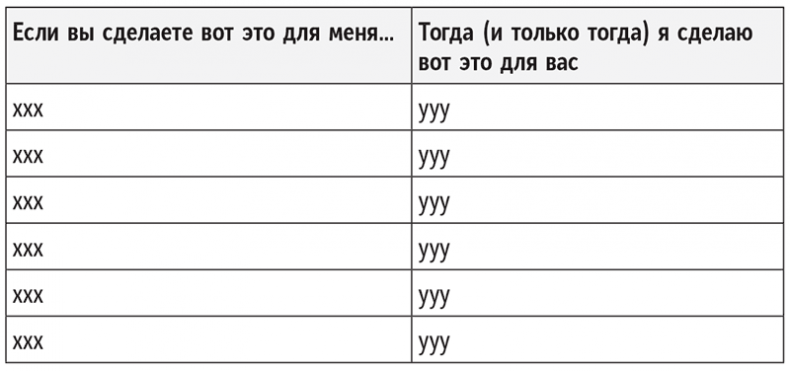 | Если вы сделаете вот это для меня... | Тогда (и только тогда) я сделаю вот это для вас |
|---|---|
| ххх | ууу |
| ххх | ууу |
| ххх | ууу |
| ххх | ууу |
| ххх | ууу |
| ххх | ууу |